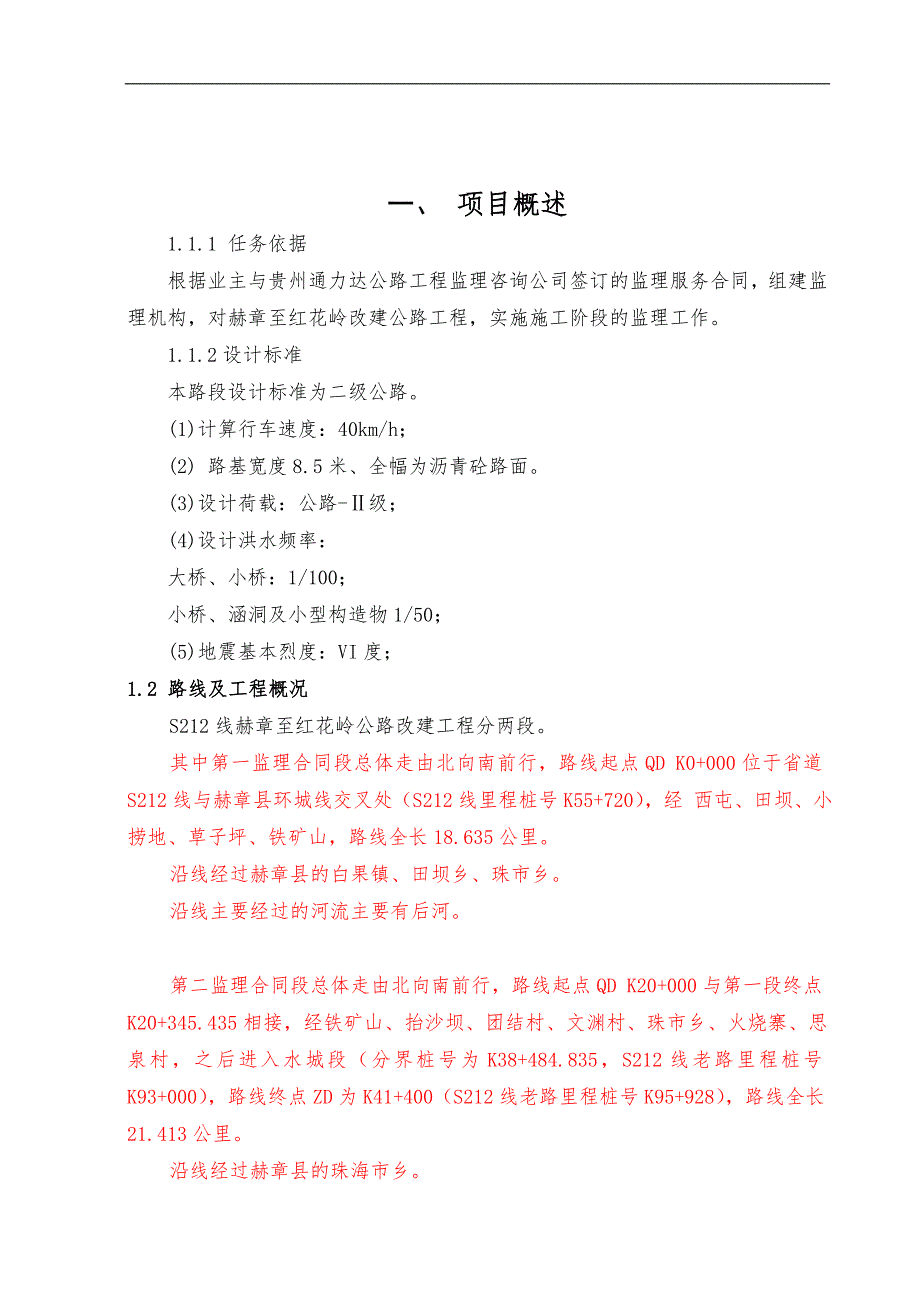 一、 项目概述

1.1.1 任务依据

根据业主与贵州通力达公路工程监理咨询公司签订的监理服务合同，组建监理机构，对赫章至红花岭改建公路工程，实施施工阶段的监理工作。

1.1.2 设计标准

本路段设计标准为二级公路。

(1)计算行车速度：40km/h；

(2) 路基宽度 8.5 米、全幅为沥青砼路面。

(3)设计荷载：公路-Ⅱ级；

(4)设计洪水频率：

大桥、小桥：1/100；

小桥、涵洞及小型构造物 1/50；

(5)地震基本烈度：VI 度；

1.2 路线及工程概况

S212 线赫章至红花岭公路改建工程分两段。

其中第一监理合同段总体走由北向南前行，路线起点 QD K0+000 位于省道 S212 线与赫章县环城线交叉处（S212 线里程桩号 K55+720），经 西屯、田坝、小捞地、草子坪、铁矿山，路线全长 18.635 公里。

沿线经过赫章县的白果镇、田坝乡、珠市乡。

沿线主要经过的河流主要有后河。

第二监理合同段总体走由北向南前行，路线起点 QD K20+000 与第一段终点 K20+345.435 相接，经铁矿山、抬沙坝、团结村、文渊村、珠市乡、火烧寨、思泉村，之后进入水城段（分界桩号为 K38+484.835，S212 线老路里程桩号 K93+000），路线终点 ZD 为 K41+400（S212 线老路里程桩号 K95+928），路线全长 21.413 公里。

沿线经过赫章县的珠海市乡。